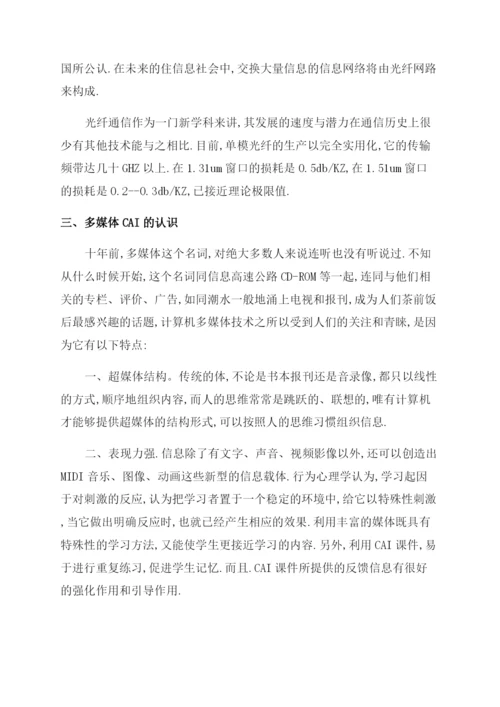 国所公认.在未来的住信息社会中,交换大量信息的信息网络将由光纤网路来构成.

光纤通信作为一门新学科来讲,其发展的速度与潜力在通信历史上很少有其他技术能与之相比.目前,单模光纤的生产以完全实用化,它的传输频带达几十 GHZ 以上.在 1.31um 窗口的损耗是 0.5db/KZ,在 1.51um 窗口的损耗是 0.2--0.3db/KZ,已接近理论极限值.

三、多媒体 CAI 的认识

十年前,多媒体这个名词,对绝大多数人来说连听也没有听说过.不知从什么时候开始,这个名词同信息高速公路 CD-ROM 等一起,连同与他们相关的专栏、评价、广告,如同潮水一般地涌上电视和报刊,成为人们茶前饭后最感兴趣的话题,计算机多媒体技术之所以受到人们的关注和青睐,是因为它有以下特点:

一、超媒体结构。传统的体,不论是书本报刊还是音录像,都只以线性的方式,顺序地组织内容,而人的思维常常是跳跃的、联想的,唯有计算机才能够提供超媒体的结构形式,可以按照人的思维习惯组织信息.

二、表现力强.信息除了有文字、声音、视频影像以外,还可以创造出 MIDI 音乐、图像、动画这些新型的信息载体.行为心理学认为,学习起因于对刺激的反应,认为把学习者置于一个稳定的环境中,给它以特殊性刺激,当它做出明确反应时,也就已经产生相应的效果.利用丰富的媒体既具有特殊性的学习方法,又能使学生更接近学习的内容.另外,利用 CAI 课件,易于进行重复练习,促进学生记忆.而且.CAI 课件所提供的反馈信息有很好的强化作用和引导作用.